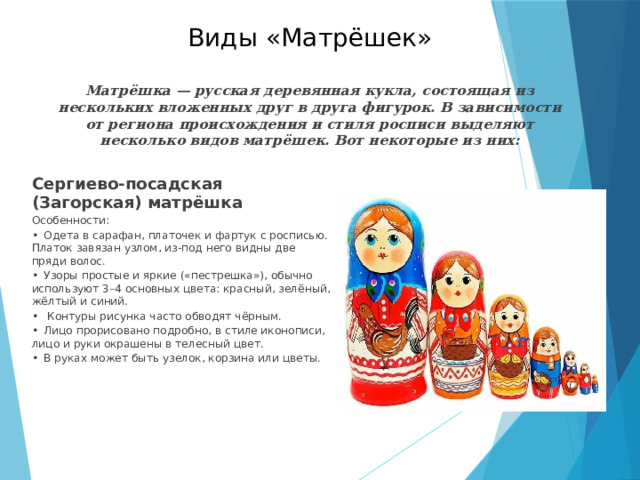 Виды «Матрёшек»

Матрёшка — русская деревянная кукла, состоящая из нескольких вложенных друг в друга фигурок. В зависимости от региона происхождения и стиля росписи выделяют несколько видов матрёшек. Вот некоторые из них:

Сергиево-посадская (Загорская) матрёшка

Особенности:

• Одета в сарафан, платочек и фартук с росписью. Платок завязан узлом, из-под него видны две пряди волос.
• Узоры простые и яркие («пестрешка»), обычно используют 3–4 основных цвета: красный, зелёный, жёлтый и синий.
• Контуры рисунка часто обводят чёрным.
• Лицо прорисовано подробно, в стиле иконописи, лицо и руки окрашены в телесный цвет.
• В руках может быть узелок, корзина или цветы.